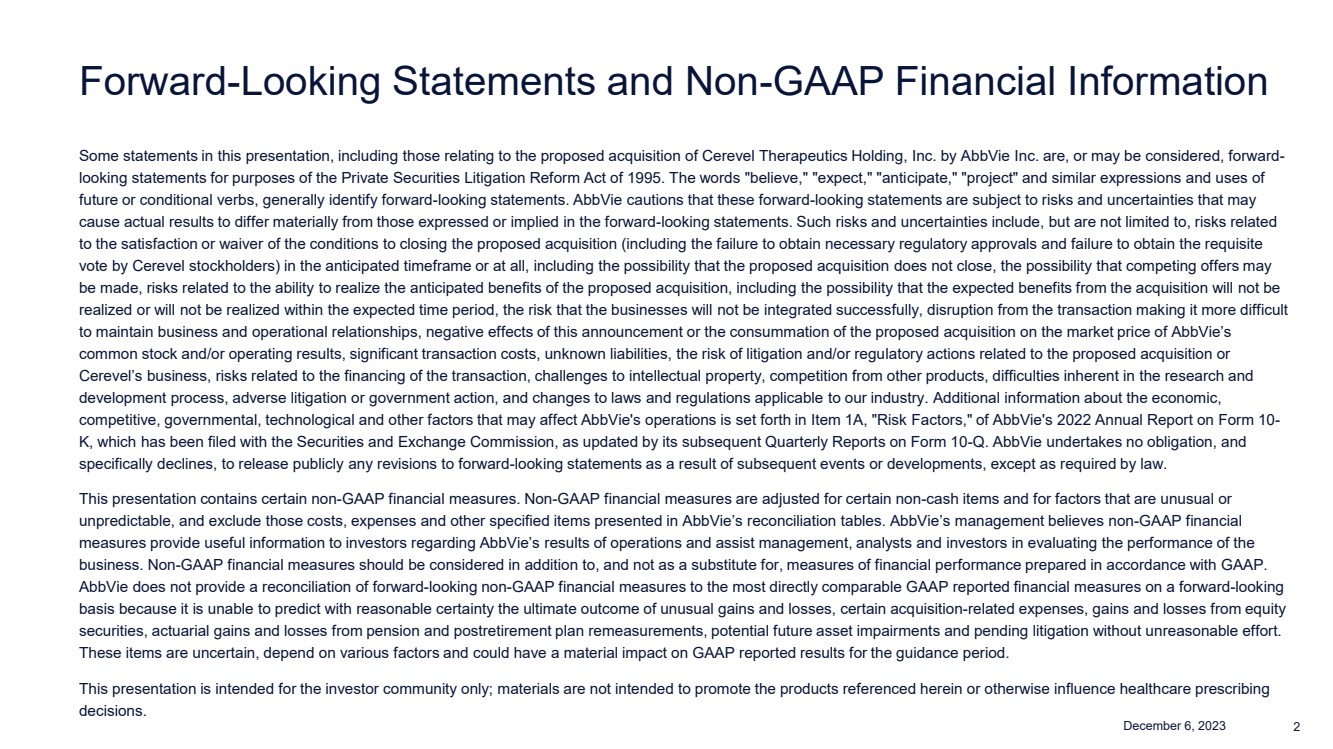 Forward-Looking Statements and Non-GAAP Financial Information

Some statements in this presentation, including those relating to the proposed acquisition of Cerevel Therapeutics Holding, Inc. by AbbVie Inc. are, or may be considered, forward-looking statements for purposes of the Private Securities Litigation Reform Act of 1995. The words "believe," "expect," "anticipate," "project" and similar expressions and uses of future or conditional verbs, generally identify forward-looking statements. AbbVie cautions that these forward-looking statements are subject to risks and uncertainties that may cause actual results to differ materially from those expressed or implied in the forward-looking statements. Such risks and uncertainties include, but are not limited to, risks related to the satisfaction or waiver of the conditions to closing the proposed acquisition (including the failure to obtain necessary regulatory approvals and failure to obtain the requisite vote by Cerevel stockholders) in the anticipated timeframe or at all, including the possibility that the proposed acquisition does not close, the possibility that competing offers may be made, risks related to the ability to realize the anticipated benefits of the proposed acquisition, including the possibility that the expected benefits from the acquisition will not be realized or will not be realized within the expected time period, the risk that the businesses will not be integrated successfully, disruption from the transaction making it more difficult to maintain business and operational relationships, negative effects of this announcement or the consummation of the proposed acquisition on the market price of AbbVie's common stock and/or operating results, significant transaction costs, unknown liabilities, the risk of litigation and/or regulatory actions related to the proposed acquisition or Cerevel's business, risks related to the financing of the transaction, challenges to intellectual property, competition from other products, difficulties inherent in the research and development process, adverse litigation or government action, and changes to laws and regulations applicable to our industry. Additional information about the economic, competitive, governmental, technological and other factors that may affect AbbVie's operations is set forth in Item 1A, "Risk Factors," of AbbVie's 2022 Annual Report on Form 10-K, which has been filed with the Securities and Exchange Commission, as updated by its subsequent Quarterly Reports on Form 10-Q. AbbVie undertakes no obligation, and specifically declines, to release publicly any revisions to forward-looking statements as a result of subsequent events or developments, except as required by law.

This presentation contains certain non-GAAP financial measures. Non-GAAP financial measures are adjusted for certain non-cash items and for factors that are unusual or unpredictable, and exclude those costs, expenses and other specified items presented in AbbVie's reconciliation tables. AbbVie's management believes non-GAAP financial measures provide useful information to investors regarding AbbVie's results of operations and assist management, analysts and investors in evaluating the performance of the business. Non-GAAP financial measures should be considered in addition to, and not as a substitute for, measures of financial performance prepared in accordance with GAAP. AbbVie does not provide a reconciliation of forward-looking non-GAAP financial measures to the most directly comparable GAAP reported financial measures on a forward-looking basis because it is unable to predict with reasonable certainty the ultimate outcome of unusual gains and losses, certain acquisition-related expenses, gains and losses from equity securities, actuarial gains and losses from pension and postretirement plan remeasurements, potential future asset impairments and pending litigation without unreasonable effort. These items are uncertain, depend on various factors and could have a material impact on GAAP reported results for the guidance period.

This presentation is intended for the investor community only; materials are not intended to promote the products referenced herein or otherwise influence healthcare prescribing decisions.

December 6, 2023

2